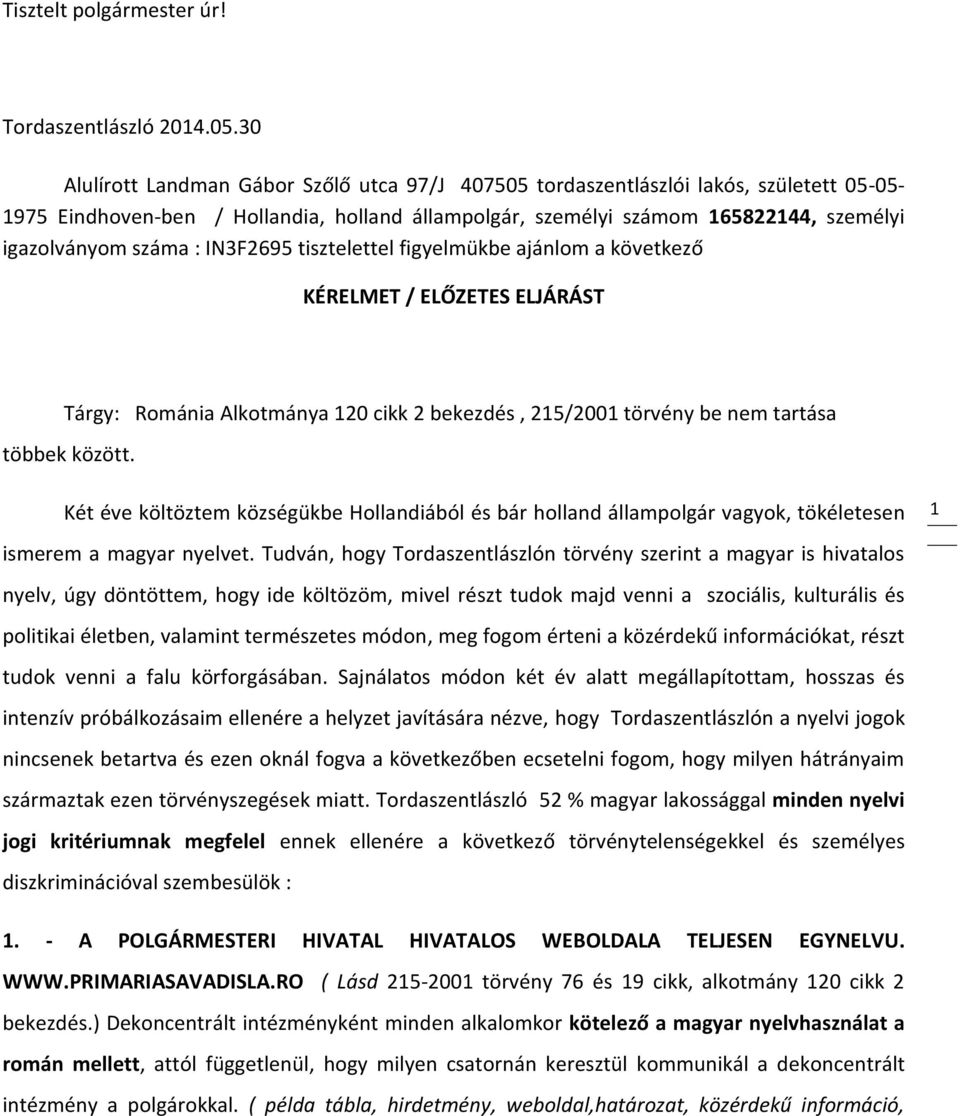 Tisztelt polgármester úr!

Tordaszentlászló 2014.05.30

Alulírott Landman Gábor Szőlő utca 97/J 407505 tordaszentlászlói lakós, született 05-05-1975 Eindhoven-ben / Hollandia, holland állampolgár, személyi számom 165822144, személyi igazolványom száma : IN3F2695 tisztelettel figyelmükbe ajánlom a következő

KÉRELMET / ELŐZETES ELJÁRÁST

Tárgy: Románia Alkotmánya 120 cikk 2 bekezdés , 215/2001 törvény be nem tartása többek között.

Két éve költöztem községükbe Hollandiából és bár holland állampolgár vagyok, tökéletesen ismerem a magyar nyelvet. Tudván, hogy Tordaszentlászlón törvény szerint a magyar is hivatalos nyelv, úgy döntöttem, hogy ide költözöm, mivel részt tudok majd venni a szociális, kulturális és politikai életben, valamint természetes módon, meg fogom érteni a közérdekű információkat, részt tudok venni a falu körforgásában. Sajnálatos módon két év alatt megállapítottam, hosszas és intenzív próbálkozásaim ellenére a helyzet javítására nézve, hogy Tordaszentlászlón a nyelvi jogok nincsenek betartva és ezen oknál fogva a következőben ecsetelni fogom, hogy milyen hátrányaim származtak ezen törvényszegések miatt. Tordaszentlászló 52 % magyar lakossággal minden nyelvi jogi kritériumnak megfelel ennek ellenére a következő törvénytelenségekkel és személyes diszkriminációval szembesülök :

1

1. - A POLGÁRMESTERI HIVATAL HIVATALOS WEBOLDALA TELJESEN EGYNELVU. WWW.PRIMARIASAVADISLA.RO ( Lásd 215-2001 törvény 76 és 19 cikk, alkotmány 120 cikk 2 bekezdés.) Dekoncentrált intézményként minden alkalomkor kötelező a magyar nyelvhasználat a román mellett, attól függetlenül, hogy milyen csatornán keresztül kommunikál a dekoncentrált intézmény a polgárokkal. ( példa tábla, hirdetmény, weboldal,határozat, közérdekű információ,